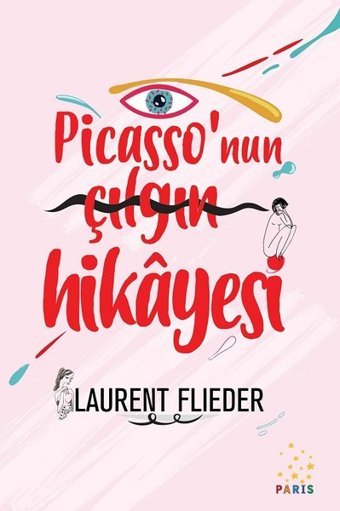 Picasso'nun çılgın hikâyesi

LAURENT FLIEDER

PARIS